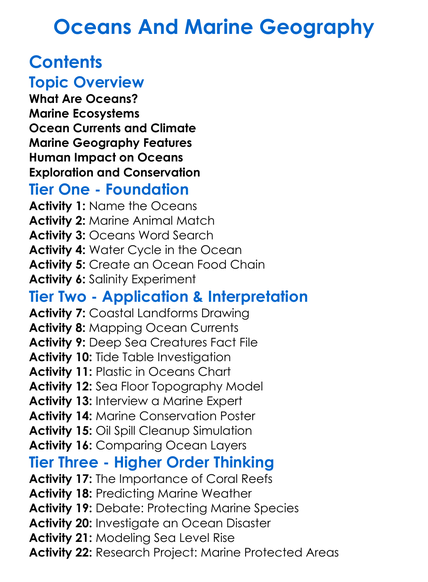 Oceans And Marine Geography

Contents

Topic Overview

What Are Oceans?
Marine Ecosystems
Ocean Currents and Climate
Marine Geography Features
Human Impact on Oceans
Exploration and Conservation

Tier One - Foundation

Activity 1: Name the Oceans
Activity 2: Marine Animal Match
Activity 3: Oceans Word Search
Activity 4: Water Cycle in the Ocean
Activity 5: Create an Ocean Food Chain
Activity 6: Salinity Experiment

Tier Two - Application & Interpretation

Activity 7: Coastal Landforms Drawing
Activity 8: Mapping Ocean Currents
Activity 9: Deep Sea Creatures Fact File
Activity 10: Tide Table Investigation
Activity 11: Plastic in Oceans Chart
Activity 12: Sea Floor Topography Model
Activity 13: Interview a Marine Expert
Activity 14: Marine Conservation Poster
Activity 15: Oil Spill Cleanup Simulation
Activity 16: Comparing Ocean Layers

Tier Three - Higher Order Thinking

Activity 17: The Importance of Coral Reefs
Activity 18: Predicting Marine Weather
Activity 19: Debate: Protecting Marine Species
Activity 20: Investigate an Ocean Disaster
Activity 21: Modeling Sea Level Rise
Activity 22: Research Project: Marine Protected Areas